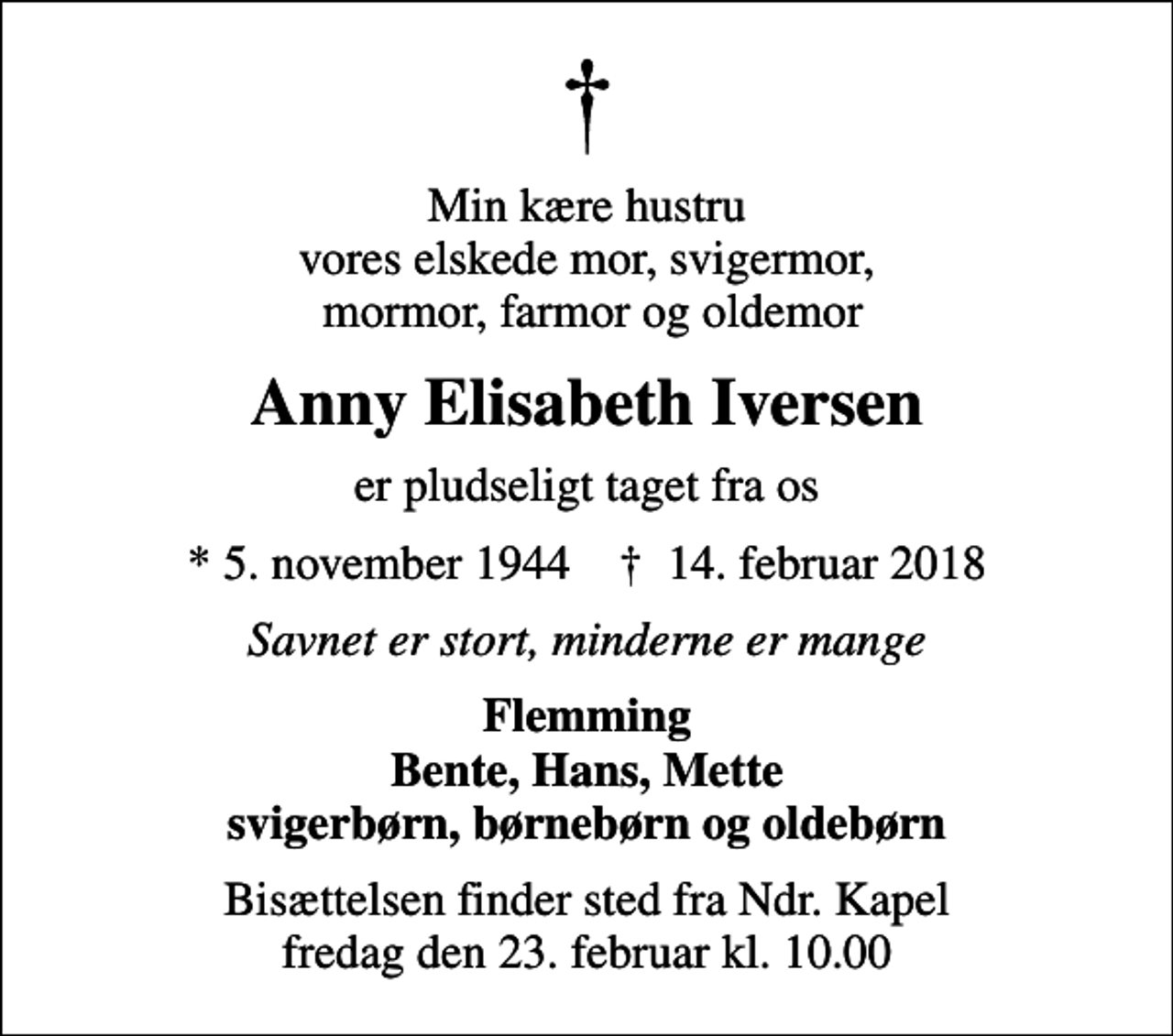 †

Min kære hustru
vores elskede mor, svigermor,
mormor, farmor og oldemor

Anny Elisabeth Iversen

er pludseligt taget fra os

* 5. november 1944 † 14. februar 2018

Savnet er stort, minderne er mange

Flemming
Bente, Hans, Mette
svigerbørn, børnebørn og oldebørn

Bisættelsen finder sted fra Ndr. Kapel
fredag den 23. februar kl. 10.00